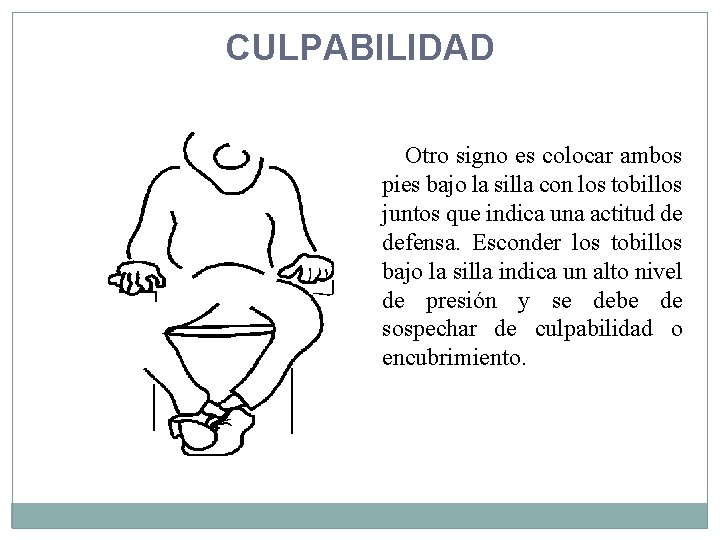 CULPABILIDAD

Otro signo es colocar ambos pies bajo la silla con los tobillos juntos que indica una actitud de defensa. Esconder los tobillos bajo la silla indica un alto nivel de presión y se debe de sospechar de culpabilidad o encubrimiento.